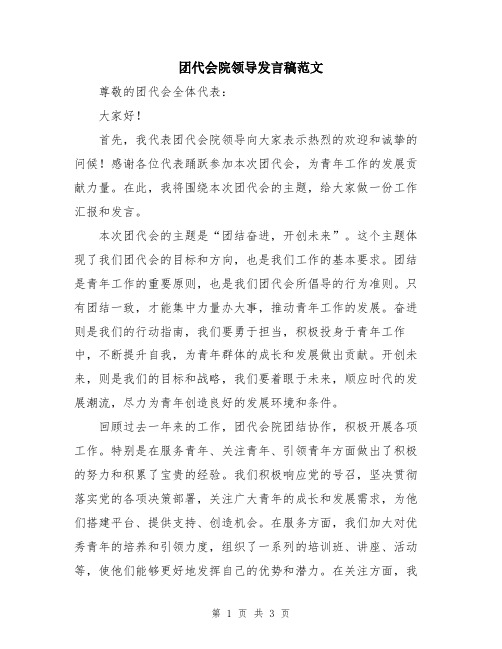 团代会院领导发言稿范文

尊敬的团代会全体代表：

大家好！

首先，我代表团代会院领导向大家表示热烈的欢迎和诚挚的问候！感谢各位代表踊跃参加本次团代会，为青年工作的发展贡献力量。在此，我将围绕本次团代会的主题，给大家做一份工作汇报和发言。

本次团代会的主题是“团结奋进，开创未来”。这个主题体现了我们团代会的目标和方向，也是我们工作的基本要求。团结是青年工作的重要原则，也是我们团代会所倡导的行为准则。只有团结一致，才能集中力量办大事，推动青年工作的发展。奋进则是我们的行动指南，我们要勇于担当，积极投身于青年工作中，不断提升自我，为青年群体的成长和发展做出贡献。开创未来，则是我们的目标和战略，我们要着眼于未来，顺应时代的发展潮流，尽力为青年创造良好的发展环境和条件。

回顾过去一年来的工作，团代会院团结协作，积极开展各项工作。特别是在服务青年、关注青年、引领青年方面做出了积极的努力和积累了宝贵的经验。我们积极响应党的号召，坚决贯彻落实党的各项决策部署，关注广大青年的成长和发展需求，为他们搭建平台、提供支持、创造机会。在服务方面，我们加大对优秀青年的培养和引领力度，组织了一系列的培训班、讲座、活动等，使他们能够更好地发挥自己的优势和潜力。在关注方面，我

第 1 页 共 3 页